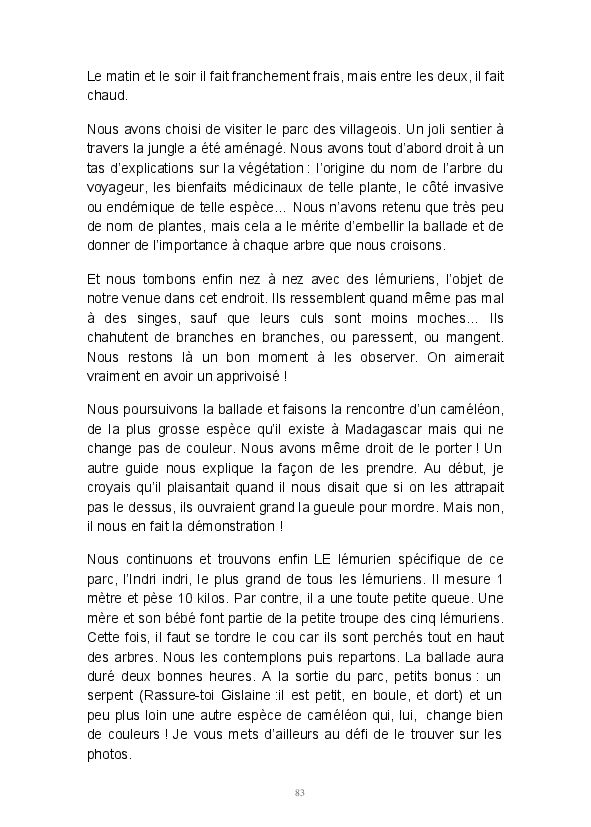 Le matin et le soir il fait franchement frais, mais entre les deux, il fait chaud.

Nous avons choisi de visiter le parc des villageois. Un joli sentier à travers la jungle a été aménagé. Nous avons tout d'abord droit à un tas d'explications sur la végétation : l'origine du nom de l'arbre du voyageur, les bienfaits médicinaux de telle plante, le côté invasive ou endémique de telle espèce… Nous n'avons retenu que très peu de nom de plantes, mais cela a le mérite d'embellir la ballade et de donner de l'importance à chaque arbre que nous croisons.

Et nous tombons enfin nez à nez avec des lémuriens, l'objet de notre venue dans cet endroit. Ils ressemblent quand même pas mal à des singes, sauf que leurs culs sont moins moches… Ils chahutent de branches en branches, ou paressent, ou mangent. Nous restons là un bon moment à les observer. On aimerait vraiment en avoir un apprivoisé !

Nous poursuivons la ballade et faisons la rencontre d'un caméléon, de la plus grosse espèce qu'il existe à Madagascar mais qui ne change pas de couleur. Nous avons même droit de le porter ! Un autre guide nous explique la façon de les prendre. Au début, je croyais qu'il plaisantait quand il nous disait que si on les attrapait pas le dessus, ils ouvraient grand la gueule pour mordre. Mais non, il nous en fait la démonstration !

Nous continuons et trouvons enfin LE lémurien spécifique de ce parc, l'Indri indri, le plus grand de tous les lémuriens. Il mesure 1 mètre et pèse 10 kilos. Par contre, il a une toute petite queue. Une mère et son bébé font partie de la petite troupe des cinq lémuriens. Cette fois, il faut se tordre le cou car ils sont perchés tout en haut des arbres. Nous les contemplons puis repartons. La ballade aura duré deux bonnes heures. A la sortie du parc, petits bonus : un serpent (Rassure-toi Gislaine :il est petit, en boule, et dort) et un peu plus loin une autre espèce de caméléon qui, lui, change bien de couleurs ! Je vous mets d'ailleurs au défi de le trouver sur les photos.

83